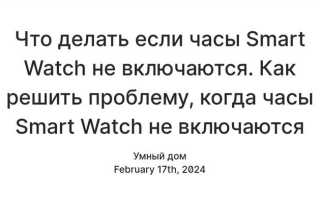 Что делать если часы Smart Watch не включаются. Как решить проблему, когда часы Smart Watch не включаются

Умный дом
February 17th, 2024